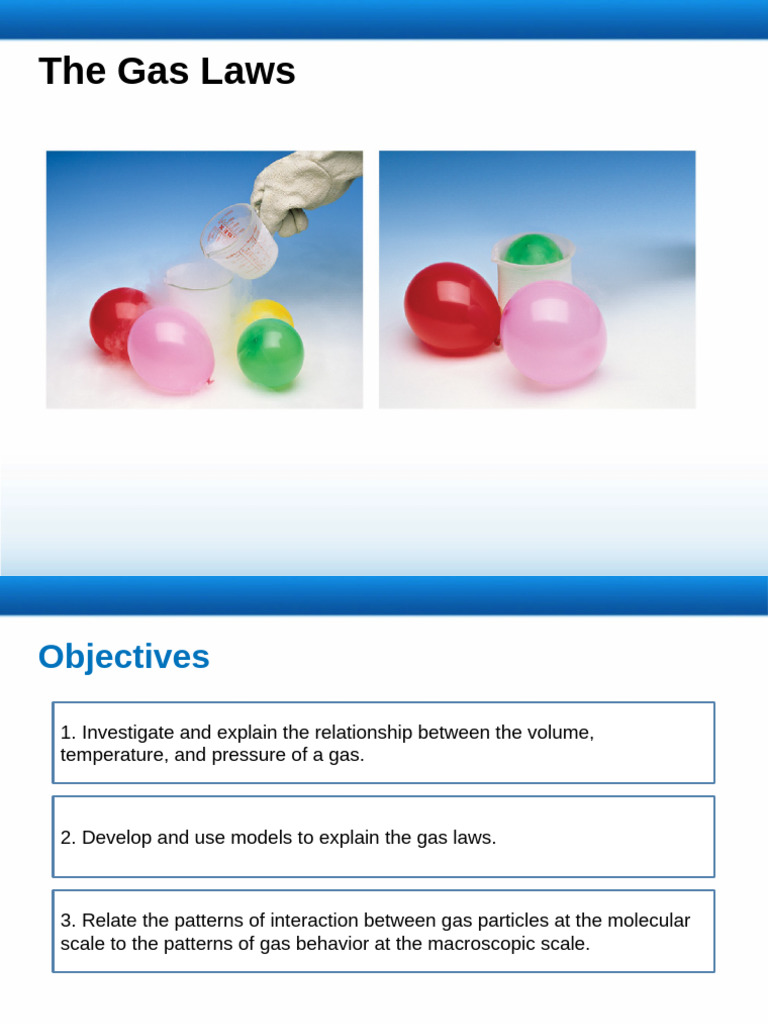 The Gas Laws

Objectives

1. Investigate and explain the relationship between the volume, temperature, and pressure of a gas.

2. Develop and use models to explain the gas laws.

3. Relate the patterns of interaction between gas particles at the molecular scale to the patterns of gas behavior at the macroscopic scale.